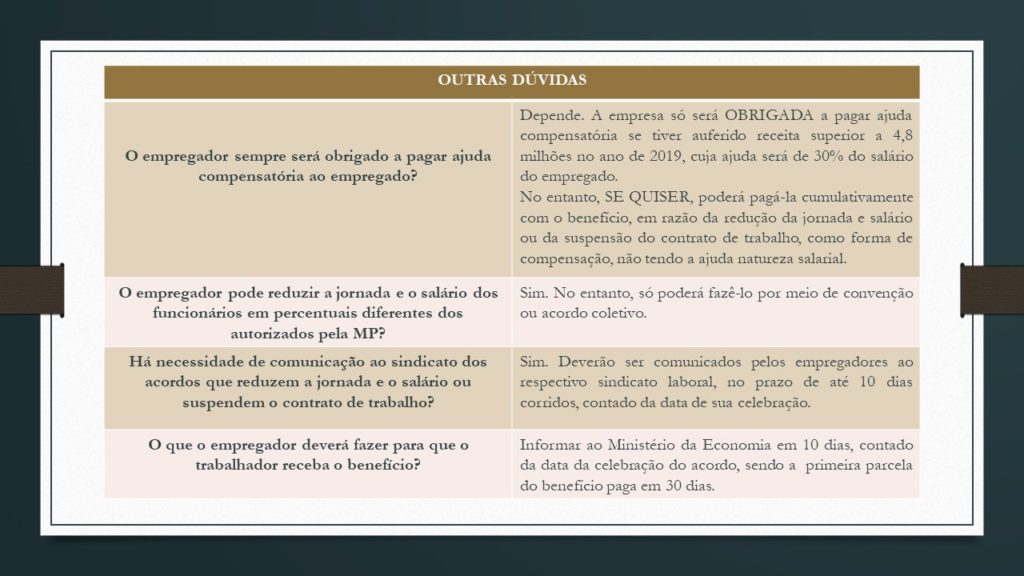 | OUTRAS DÚVIDAS | |
|---|---|
| O empregador sempre será obrigado a pagar ajuda compensatória ao empregado? | Depende. A empresa só será OBRIGADA a pagar ajuda compensatória se tiver auferido receita superior a 4,8 milhões no ano de 2019, cuja ajuda será de 30% do salário do empregado. No entanto, SE QUISER, poderá pagá-la cumulativamente com o benefício, em razão da redução da jornada e salário ou da suspensão do contrato de trabalho, como forma de compensação, não tendo a ajuda natureza salarial. |
| O empregador pode reduzir a jornada e o salário dos funcionários em percentuais diferentes dos autorizados pela MP? | Sim. No entanto, só poderá fazê-lo por meio de convenção ou acordo coletivo. |
| Há necessidade de comunicação ao sindicato dos acordos que reduzem a jornada e o salário ou suspendem o contrato de trabalho? | Sim. Deverão ser comunicados pelos empregadores ao respectivo sindicato laboral, no prazo de até 10 dias corridos, contado da data de sua celebração. |
| O que o empregador deverá fazer para que o trabalhador receba o benefício? | Informar ao Ministério da Economia em 10 dias, contado da data da celebração do acordo, sendo a primeira parcela do benefício paga em 30 dias. |